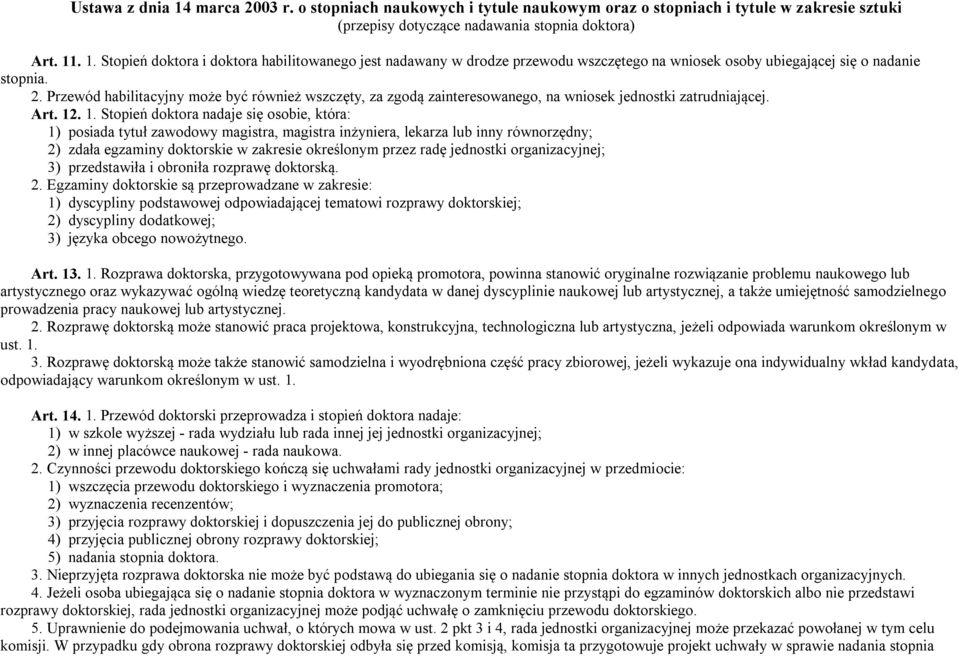 Ustawa z dnia 14 marca 2003 r. o stopniach naukowych i tytule naukowym oraz o stopniach i tytule w zakresie sztuki
(przepisy dotyczące nadawania stopnia doktora)

Art. 11. 1. Stopień doktora i doktora habilitowanego jest nadawany w drodze przewodu wszczętego na wniosek osoby ubiegającej się o nadanie stopnia.
2. Przewód habilitacyjny może być również wszczęty, za zgodą zainteresowanego, na wniosek jednostki zatrudniającej.
Art. 12. 1. Stopień doktora nadaje się osobie, która:
1) posiada tytuł zawodowy magistra, magistra inżyniera, lekarza lub inny równorzędny;
2) zdała egzaminy doktorskie w zakresie określonym przez radę jednostki organizacyjnej;
3) przedstawiła i obroniła rozprawę doktorską.
2. Egzaminy doktorskie są przeprowadzane w zakresie:
1) dyscypliny podstawowej odpowiadającej tematowi rozprawy doktorskiej;
2) dyscypliny dodatkowej;
3) języka obcego nowożytnego.

Art. 13. 1. Rozprawa doktorska, przygotowywana pod opieką promotora, powinna stanowić oryginalne rozwiązanie problemu naukowego lub artystycznego oraz wykazywać ogólną wiedzę teoretyczną kandydata w danej dyscyplinie naukowej lub artystycznej, a także umiejętność samodzielnego prowadzenia pracy naukowej lub artystycznej.
2. Rozprawę doktorską może stanowić praca projektowa, konstrukcyjna, technologiczna lub artystyczna, jeżeli odpowiada warunkom określonym w ust. 1.
3. Rozprawę doktorską może także stanowić samodzielna i wyodrębniona część pracy zbiorowej, jeżeli wykazuje ona indywidualny wkład kandydata, odpowiadający warunkom określonym w ust. 1.

Art. 14. 1. Przewód doktorski przeprowadza i stopień doktora nadaje:
1) w szkole wyższej - rada wydziału lub rada innej jej jednostki organizacyjnej;
2) w innej placówce naukowej - rada naukowa.
2. Czynności przewodu doktorskiego kończą się uchwałami rady jednostki organizacyjnej w przedmiocie:
1) wszczęcia przewodu doktorskiego i wyznaczenia promotora;
2) wyznaczenia recenzentów;
3) przyjęcia rozprawy doktorskiej i dopuszczenia jej do publicznej obrony;
4) przyjęcia publicznej obrony rozprawy doktorskiej;
5) nadania stopnia doktora.
3. Nieprzyjęta rozprawa doktorska nie może być podstawą do ubiegania się o nadanie stopnia doktora w innych jednostkach organizacyjnych.
4. Jeżeli osoba ubiegająca się o nadanie stopnia doktora w wyznaczonym terminie nie przystąpi do egzaminów doktorskich albo nie przedstawi rozprawy doktorskiej, rada jednostki organizacyjnej może podjąć uchwałę o zamknięciu przewodu doktorskiego.
5. Uprawnienie do podejmowania uchwał, o których mowa w ust. 2 pkt 3 i 4, rada jednostki organizacyjnej może przekazać powołanej w tym celu komisji. W przypadku gdy obrona rozprawy doktorskiej odbyła się przed komisją, komisja ta przygotowuje projekt uchwały w sprawie nadania stopnia